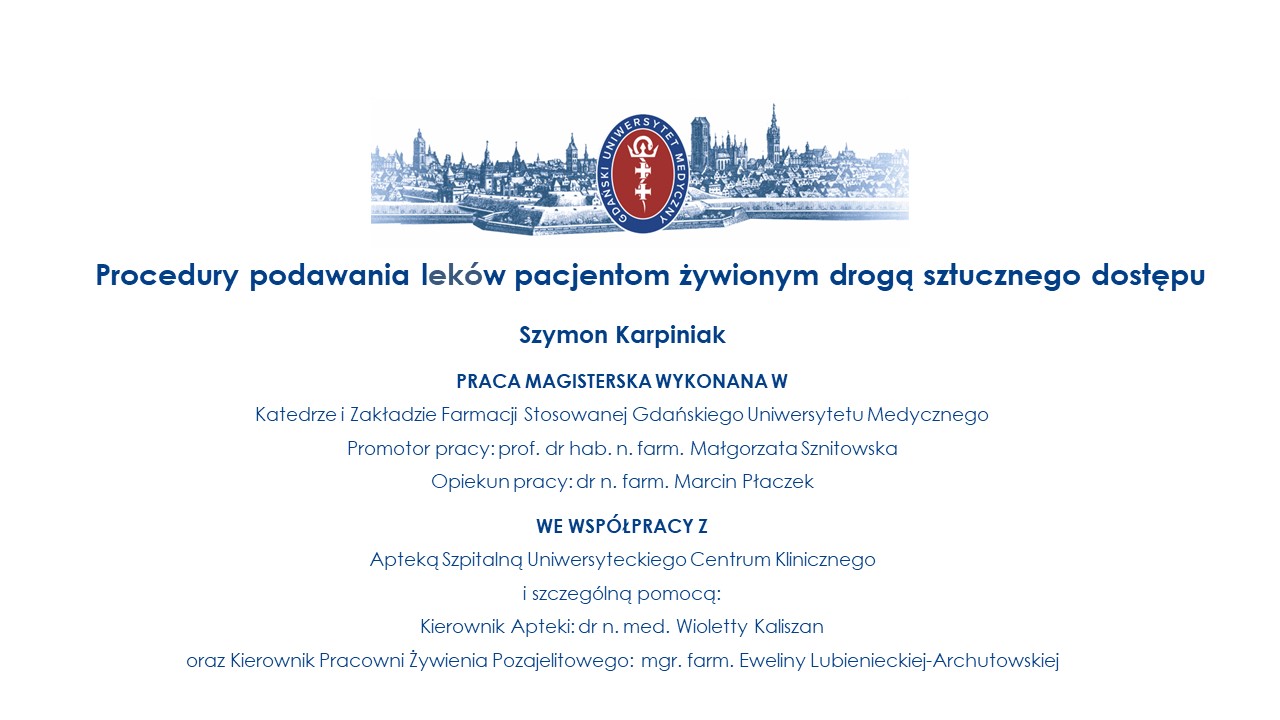 GDAŃSKI UNIWERSYTET MEDYCZNY

Procedury podawania leków pacjentom żywionym drogą sztucznego dostępu

Szymon Karpiniak

PRACA MAGISTERSKA WYKONANA W

Katedrze i Zakładzie Farmacji Stosowanej Gdańskiego Uniwersytetu Medycznego

Promotor pracy: prof. dr hab. n. farm. Małgorzata Sznitowska

Opiekun pracy: dr n. farm. Marcin Płaczek

WE WSPÓŁPRACY Z

Apteką Szpitalną Uniwersyteckiego Centrum Klinicznego

i szczególną pomocą:

Kierownik Apteki: dr n. med. Wioletty Kaliszan

oraz Kierownik Pracowni Żywienia Pozajelitowego: mgr. farm. Eweliny Lubienieckiej-Archutowskiej